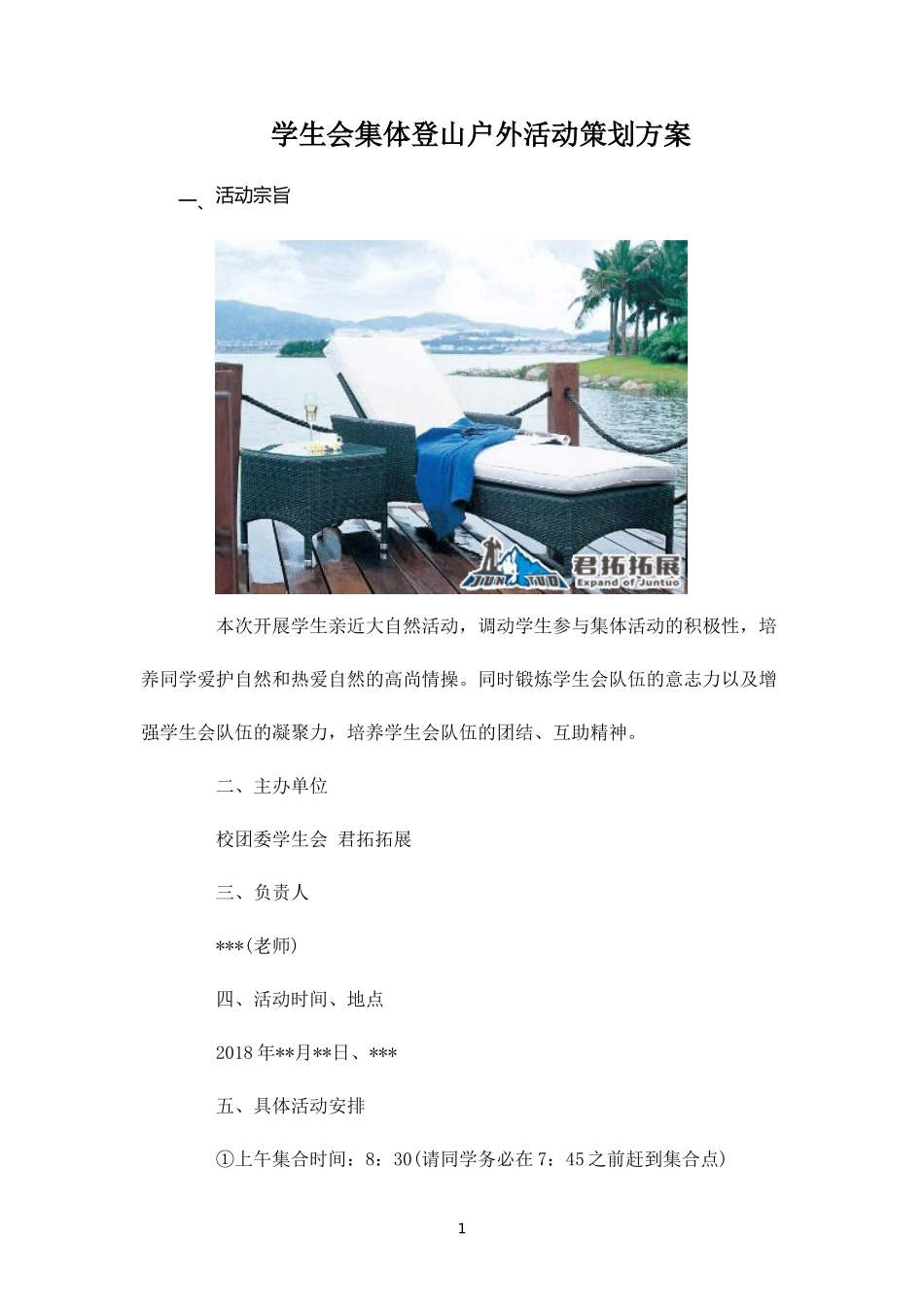 学生会集体登山户外活动策划方案

一、活动宗旨

JUN TUO 君拓拓展 Expand of Juntuo

本次开展学生亲近大自然活动，调动学生参与集体活动的积极性，培养同学爱护自然和热爱自然的高尚情操。同时锻炼学生会队伍的意志力以及增强学生会队伍的凝聚力，培养学生会队伍的团结、互助精神。

二、主办单位

校团委学生会 君拓拓展

三、负责人

***(老师)

四、活动时间、地点

2018年**月**日、***

五、具体活动安排

①上午集合时间：8：30(请同学务必在7：45之前赶到集合点)

1